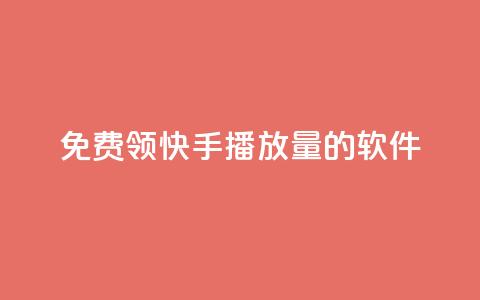 免费领快手播放量的软件